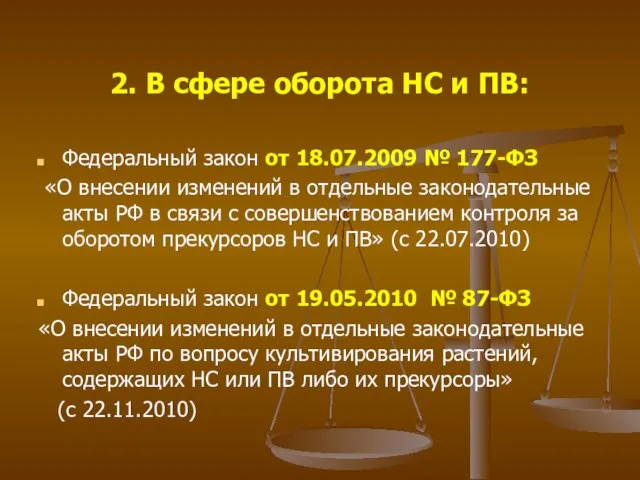 2. В сфере оборота НС и ПВ:

Федеральный закон от 18.07.2009 № 177-ФЗ «О внесении изменений в отдельные законодательные акты РФ в связи с совершенствованием контроля за оборотом прекурсоров НС и ПВ» (с 22.07.2010)

Федеральный закон от 19.05.2010 № 87-ФЗ «О внесении изменений в отдельные законодательные акты РФ по вопросу культивирования растений, содержащих НС или ПВ либо их прекурсоры» (с 22.11.2010)